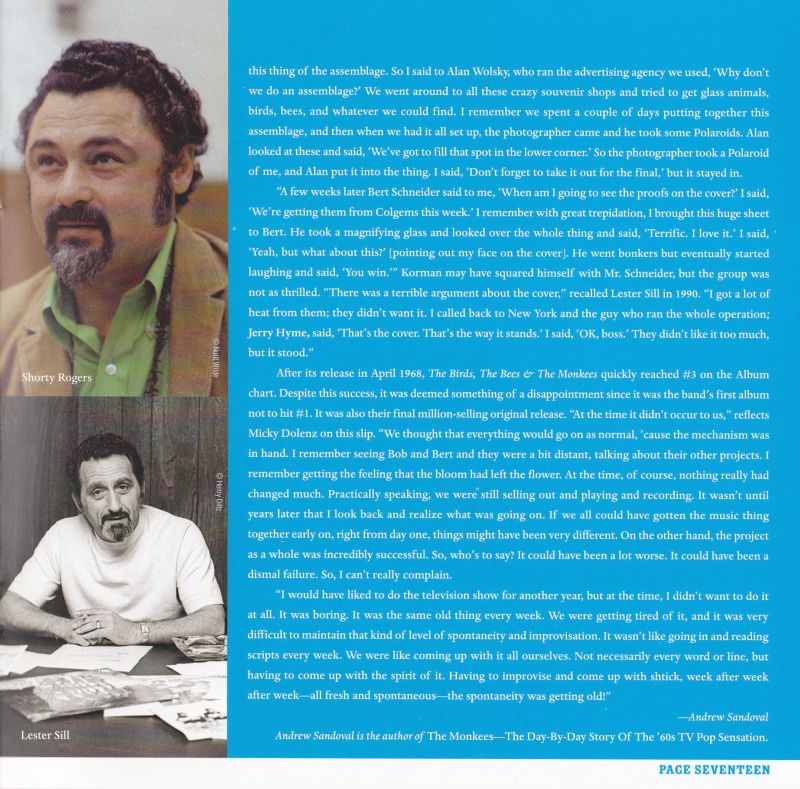 Shorty Rogers

© Ruth Wolf

Lester Sill

© Henry Diltz

this thing of the assemblage. So I said to Alan Wolsky, who ran the advertising agency we used, 'Why don't we do an assemblage?' We went around to all these crazy souvenir shops and tried to get glass animals, birds, bees, and whatever we could find. I remember we spent a couple of days putting together this assemblage, and then when we had it all set up, the photographer came and he took some Polaroids. Alan looked at these and said, 'We've got to fill that spot in the lower corner.' So the photographer took a Polaroid of me, and Alan put it into the thing. I said, 'Don't forget to take it out for the final,' but it stayed in.

"A few weeks later Bert Schneider said to me, 'When am I going to see the proofs on the cover?' I said, 'We're getting them from Colgems this week.' I remember with great trepidation, I brought this huge sheet to Bert. He took a magnifying glass and looked over the whole thing and said, 'Terrific. I love it.' I said, 'Yeah, but what about this?' [pointing out my face on the cover]. He went bonkers but eventually started laughing and said, 'You win.'" Korman may have squared himself with Mr. Schneider, but the group was not as thrilled. "There was a terrible argument about the cover," recalled Lester Sill in 1990. "I got a lot of heat from them; they didn't want it. I called back to New York and the guy who ran the whole operation; Jerry Hyme, said, 'That's the cover. That's the way it stands.' I said, 'OK, boss.' They didn't like it too much, but it stood."

After its release in April 1968, The Birds, The Bees & The Monkees quickly reached #3 on the Album chart. Despite this success, it was deemed something of a disappointment since it was the band's first album not to hit #1. It was also their final million-selling original release. "At the time it didn't occur to us," reflects Micky Dolenz on this slip. "We thought that everything would go on as normal, 'cause the mechanism was in hand. I remember seeing Bob and Bert and they were a bit distant, talking about their other projects. I remember getting the feeling that the bloom had left the flower. At the time, of course, nothing really had changed much. Practically speaking, we were still selling out and playing and recording. It wasn't until years later that I look back and realize what was going on. If we all could have gotten the music thing together early on, right from day one, things might have been very different. On the other hand, the project as a whole was incredibly successful. So, who's to say? It could have been a lot worse. It could have been a dismal failure. So, I can't really complain.

"I would have liked to do the television show for another year, but at the time, I didn't want to do it at all. It was boring. It was the same old thing every week. We were getting tired of it, and it was very difficult to maintain that kind of level of spontaneity and improvisation. It wasn't like going in and reading scripts every week. We were like coming up with it all ourselves. Not necessarily every word or line, but having to come up with the spirit of it. Having to improvise and come up with shtick, week after week after week—all fresh and spontaneous—the spontaneity was getting old!"

—Andrew Sandoval

Andrew Sandoval is the author of The Monkees—The Day-By-Day Story Of The '60s TV Pop Sensation.

PAGE SEVENTEEN